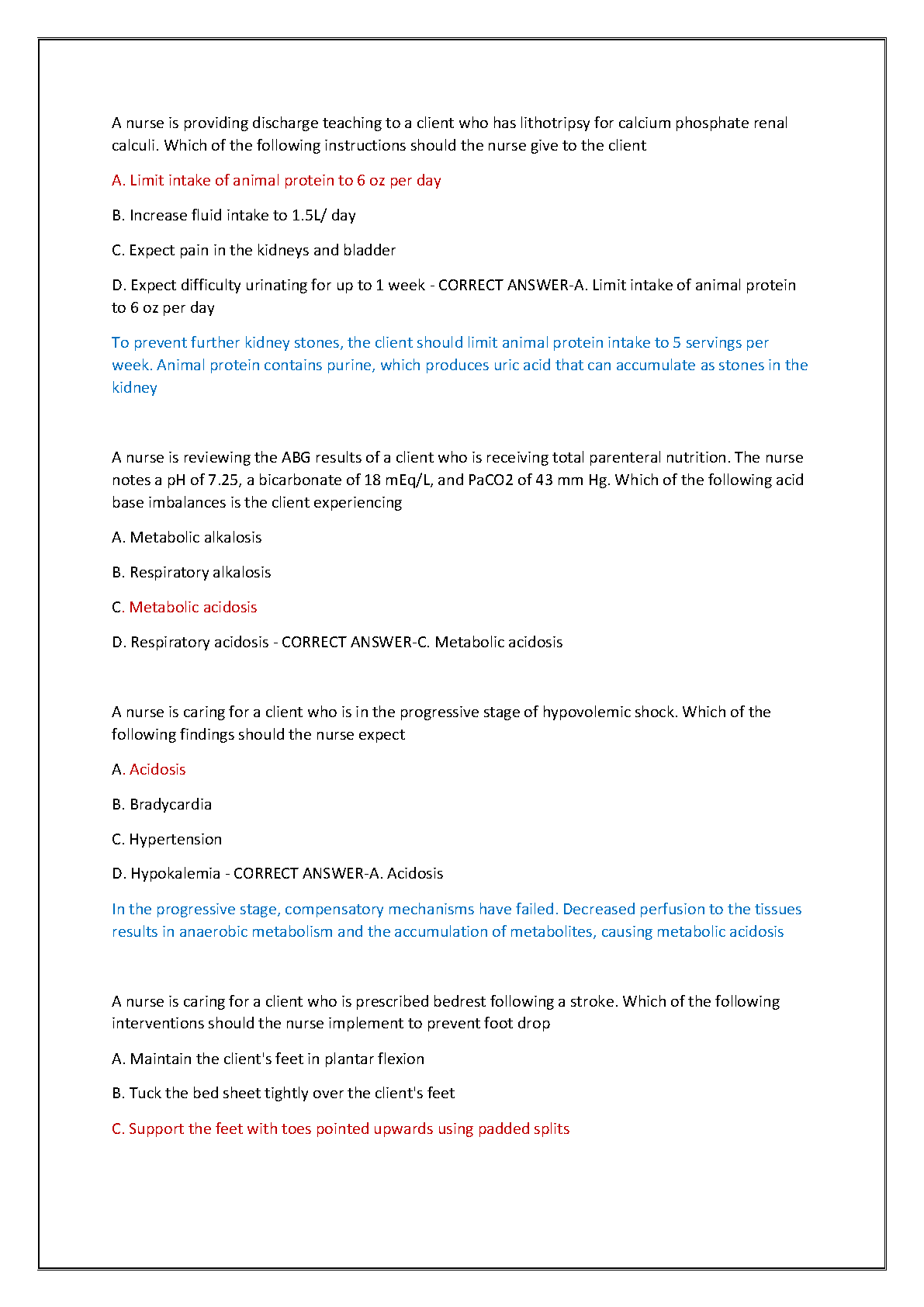 A nurse is providing discharge teaching to a client who has lithotripsy for calcium phosphate renal calculi. Which of the following instructions should the nurse give to the client

A. Limit intake of animal protein to 6 oz per day

B. Increase fluid intake to 1.5L/ day

C. Expect pain in the kidneys and bladder

D. Expect difficulty urinating for up to 1 week - CORRECT ANSWER-A. Limit intake of animal protein to 6 oz per day

To prevent further kidney stones, the client should limit animal protein intake to 5 servings per week. Animal protein contains purine, which produces uric acid that can accumulate as stones in the kidney

A nurse is reviewing the ABG results of a client who is receiving total parenteral nutrition. The nurse notes a pH of 7.25, a bicarbonate of 18 mEq/L, and PaCO2 of 43 mm Hg. Which of the following acid base imbalances is the client experiencing

A. Metabolic alkalosis

B. Respiratory alkalosis

C. Metabolic acidosis

D. Respiratory acidosis - CORRECT ANSWER-C. Metabolic acidosis

A nurse is caring for a client who is in the progressive stage of hypovolemic shock. Which of the following findings should the nurse expect

A. Acidosis

B. Bradycardia

C. Hypertension

D. Hypokalemia - CORRECT ANSWER-A. Acidosis

In the progressive stage, compensatory mechanisms have failed. Decreased perfusion to the tissues results in anaerobic metabolism and the accumulation of metabolites, causing metabolic acidosis

A nurse is caring for a client who is prescribed bedrest following a stroke. Which of the following interventions should the nurse implement to prevent foot drop

A. Maintain the client's feet in plantar flexion

B. Tuck the bed sheet tightly over the client's feet

C. Support the feet with toes pointed upwards using padded splits